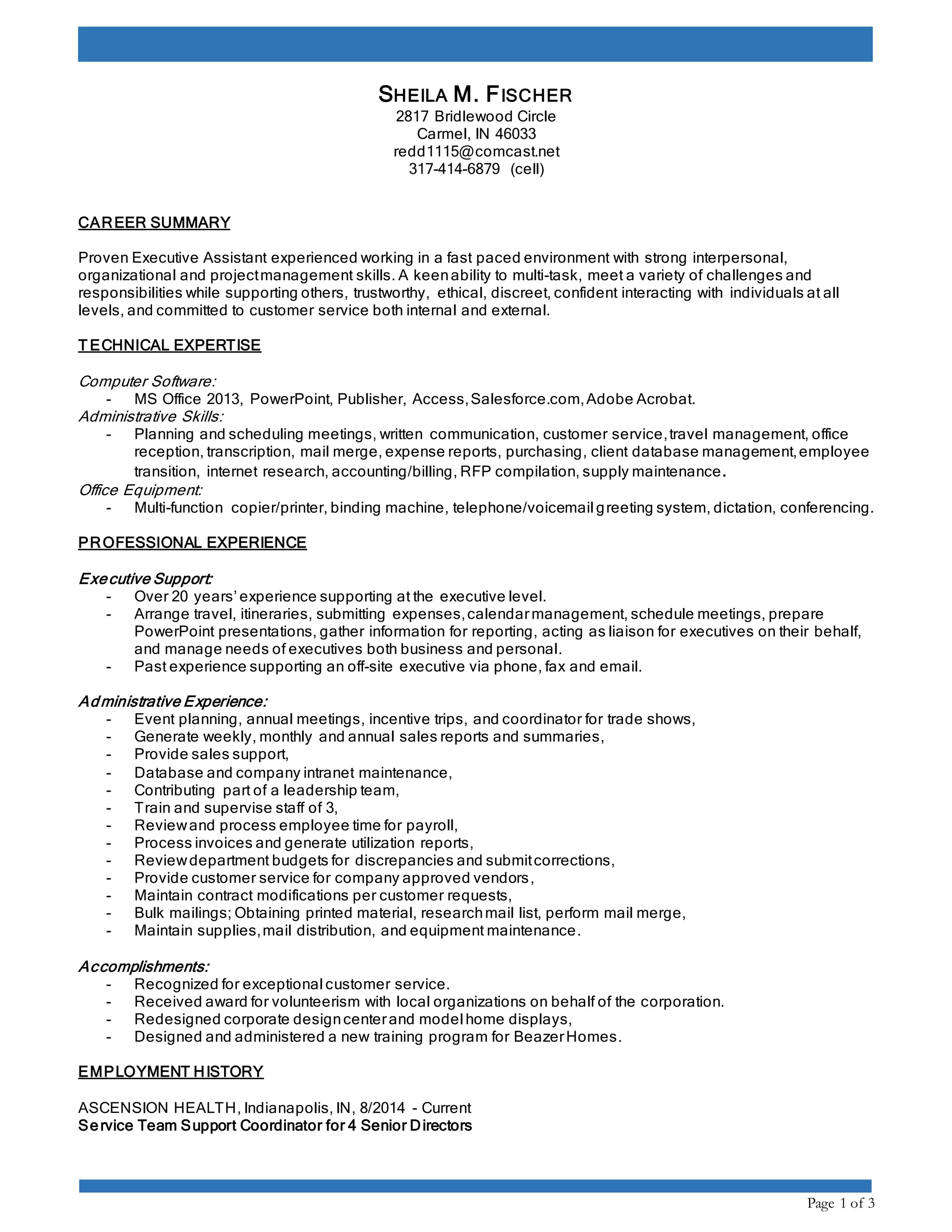 SHEILA M. FISCHER
2817 Bridlewood Circle
Carmel, IN 46033
redd1115@comcast.net
317-414-6879 (cell)

CAREER SUMMARY

Proven Executive Assistant experienced working in a fast paced environment with strong interpersonal, organizational and project management skills. A keen ability to multi-task, meet a variety of challenges and responsibilities while supporting others, trustworthy, ethical, discreet, confident interacting with individuals at all levels, and committed to customer service both internal and external.

TECHNICAL EXPERTISE

Computer Software:
- MS Office 2013, PowerPoint, Publisher, Access, Salesforce.com, Adobe Acrobat.
Administrative Skills:
- Planning and scheduling meetings, written communication, customer service, travel management, office reception, transcription, mail merge, expense reports, purchasing, client database management, employee transition, internet research, accounting/billing, RFP compilation, supply maintenance.
Office Equipment:
- Multi-function copier/printer, binding machine, telephone/voicemail greeting system, dictation, conferencing.

PROFESSIONAL EXPERIENCE

Executive Support:
- Over 20 years' experience supporting at the executive level.
- Arrange travel, itineraries, submitting expenses, calendar management, schedule meetings, prepare PowerPoint presentations, gather information for reporting, acting as liaison for executives on their behalf, and manage needs of executives both business and personal.
- Past experience supporting an off-site executive via phone, fax and email.

Administrative Experience:
- Event planning, annual meetings, incentive trips, and coordinator for trade shows,
- Generate weekly, monthly and annual sales reports and summaries,
- Provide sales support,
- Database and company intranet maintenance,
- Contributing part of a leadership team,
- Train and supervise staff of 3,
- Review and process employee time for payroll,
- Process invoices and generate utilization reports,
- Review department budgets for discrepancies and submit corrections,
- Provide customer service for company approved vendors,
- Maintain contract modifications per customer requests,
- Bulk mailings; Obtaining printed material, research mail list, perform mail merge,
- Maintain supplies, mail distribution, and equipment maintenance.

Accomplishments:
- Recognized for exceptional customer service.
- Received award for volunteerism with local organizations on behalf of the corporation.
- Redesigned corporate design center and model home displays,
- Designed and administered a new training program for Beazer Homes.

EMPLOYMENT HISTORY

ASCENSION HEALTH, Indianapolis, IN, 8/2014 - Current
Service Team Support Coordinator for 4 Senior Directors

Page 1 of 3